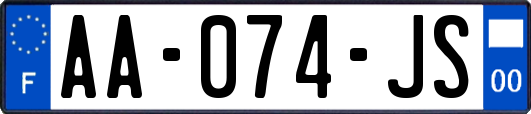 F
AA-074-JS
00